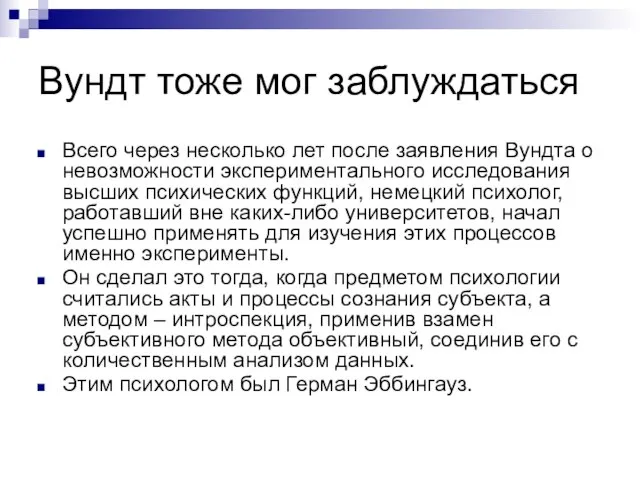 Вундт тоже мог заблуждаться

Всего через несколько лет после заявления Вундта о невозможности экспериментального исследования высших психических функций, немецкий психолог, работавший вне каких-либо университетов, начал успешно применять для изучения этих процессов именно эксперименты.

Он сделал это тогда, когда предметом психологии считались акты и процессы сознания субъекта, а методом – интроспекция, применив взамен субъективного метода объективный, соединив его с количественным анализом данных.

Этим психологом был Герман Эббингауз.